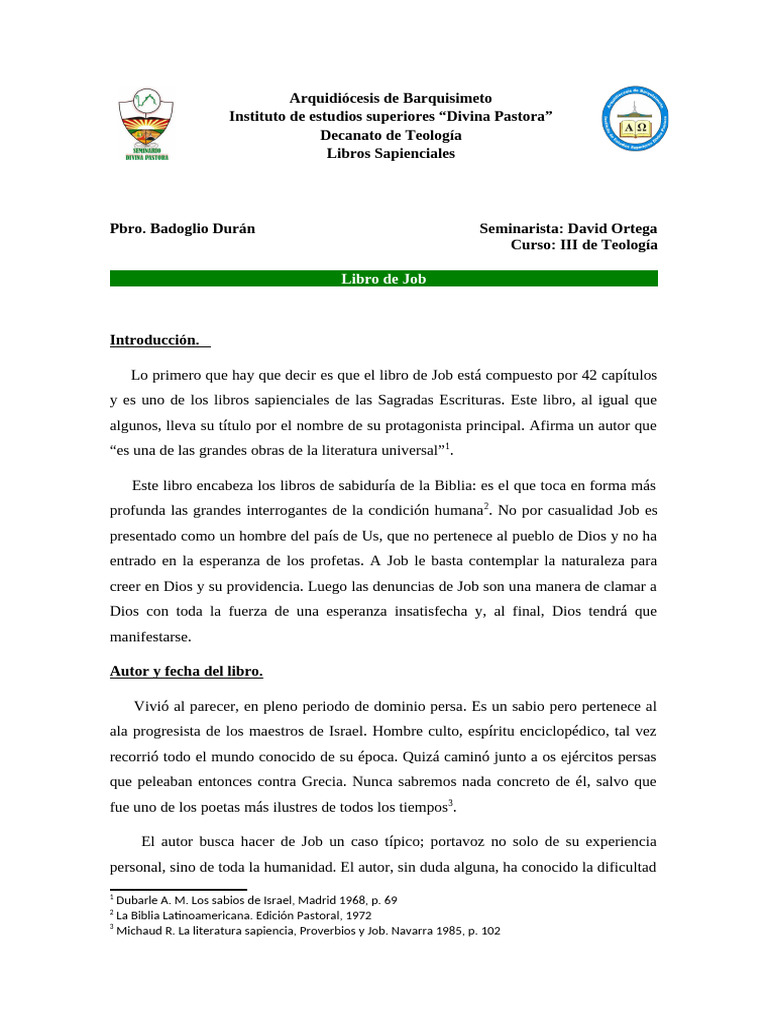 SEMINARIO DIVINA PASTORA

Arquidiócesis de Barquisimeto
Instituto de estudios superiores "Divina Pastora"
Decanato de Teología
Libros Sapienciales

Pbro. Badoglio Durán

Seminarista: David Ortega
Curso: III de Teología

Libro de Job

Introducción.

Lo primero que hay que decir es que el libro de Job está compuesto por 42 capítulos y es uno de los libros sapienciales de las Sagradas Escrituras. Este libro, al igual que algunos, lleva su título por el nombre de su protagonista principal. Afirma un autor que "es una de las grandes obras de la literatura universal"$^{1}$.

Este libro encabeza los libros de sabiduría de la Biblia: es el que toca en forma más profunda las grandes interrogantes de la condición humana$^{2}$. No por casualidad Job es presentado como un hombre del país de Us, que no pertenece al pueblo de Dios y no ha entrado en la esperanza de los profetas. A Job le basta contemplar la naturaleza para creer en Dios y su providencia. Luego las denuncias de Job son una manera de clamar a Dios con toda la fuerza de una esperanza insatisfecha y, al final, Dios tendrá que manifestarse.

Autor y fecha del libro.

Vivió al parecer, en pleno periodo de dominio persa. Es un sabio pero pertenece al ala progresista de los maestros de Israel. Hombre culto, espíritu enciclopédico, tal vez recorrió todo el mundo conocido de su época. Quizá caminó junto a os ejércitos persas que peleaban entonces contra Grecia. Nunca sabremos nada concreto de él, salvo que fue uno de los poetas más ilustres de todos los tiempos$^{3}$.

El autor busca hacer de Job un caso típico; portavoz no solo de su experiencia personal, sino de toda la humanidad. El autor, sin duda alguna, ha conocido la dificultad

$^{1}$ Dubarle A. M. Los sabios de Israel, Madrid 1968, p. 69
$^{2}$ La Biblia Latinoamericana. Edición Pastoral, 1972
$^{3}$ Michaud R. La literatura sapiencia, Proverbios y Job. Navarra 1985, p. 102